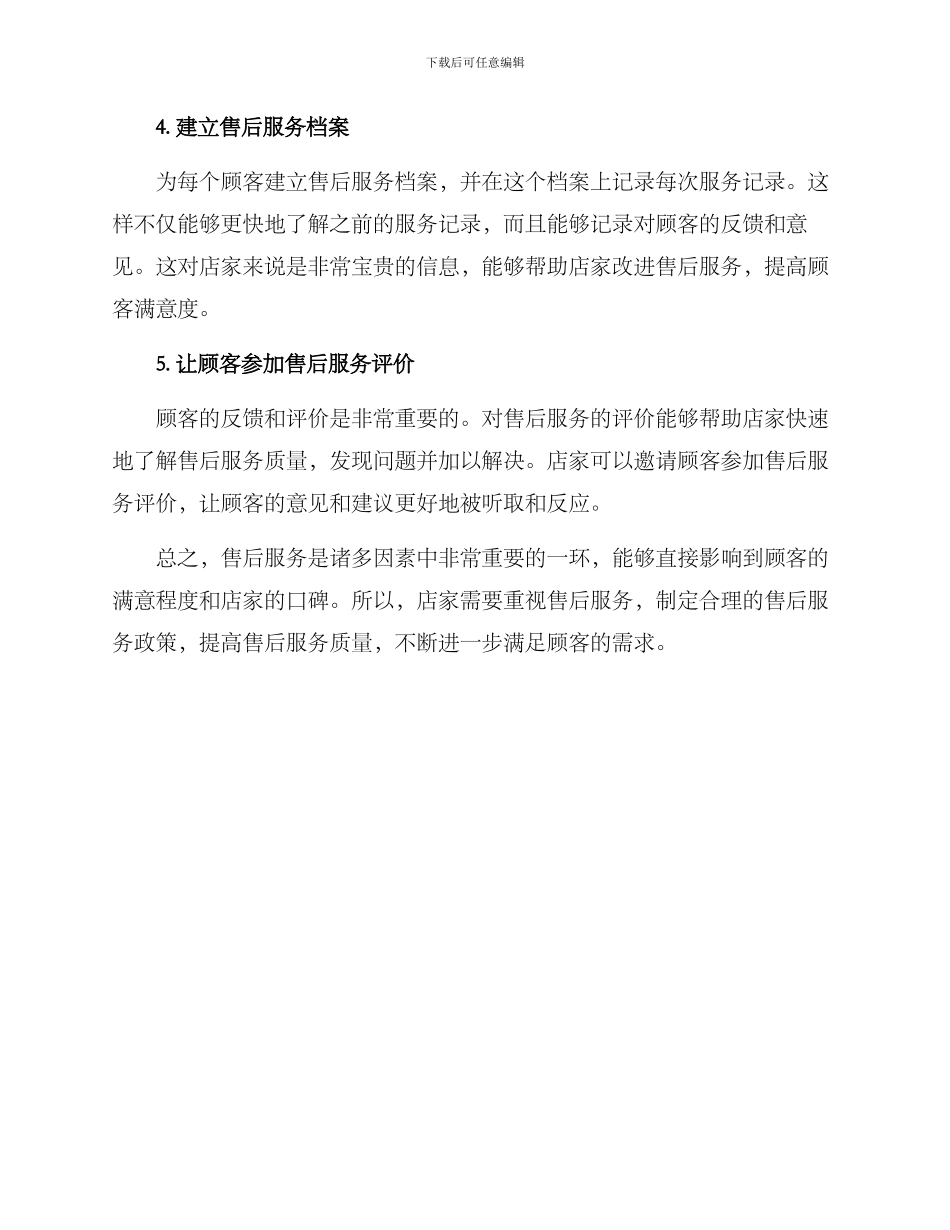 下载后可任意编辑

4. 建立售后服务档案

为每个顾客建立售后服务档案，并在这个档案上记录每次服务记录。这样不仅能够更快地了解之前的服务记录，而且能够记录对顾客的反馈和意见。这对店家来说是非常宝贵的信息，能够帮助店家改进售后服务，提高顾客满意度。

5. 让顾客参加售后服务评价

顾客的反馈和评价是非常重要的。对售后服务的评价能够帮助店家快速地了解售后服务质量，发现问题并加以解决。店家可以邀请顾客参加售后服务评价，让顾客的意见和建议更好地被听取和反应。

总之，售后服务是诸多因素中非常重要的一环，能够直接影响到顾客的满意程度和店家的口碑。所以，店家需要重视售后服务，制定合理的售后服务政策，提高售后服务质量，不断进一步满足顾客的需求。